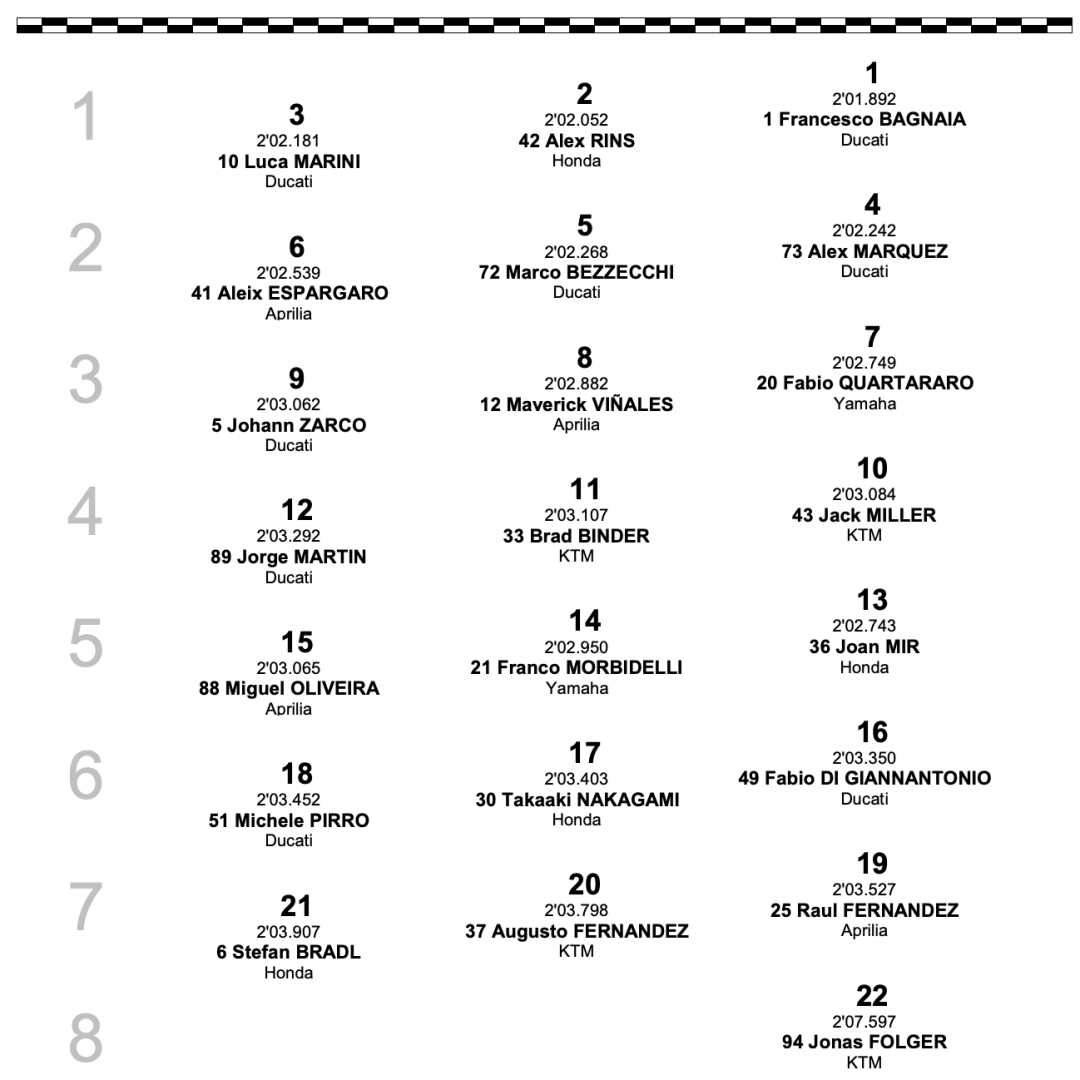 1

3
2'02.181
10 Luca MARINI
Ducati

2
2'02.052
42 Alex RINS
Honda

1
2'01.892
1 Francesco BAGNAIA
Ducati

2

6
2'02.539
41 Aleix ESPARGARO
Aprilia

5
2'02.268
72 Marco BEZZECCHI
Ducati

4
2'02.242
73 Alex MARQUEZ
Ducati

3

9
2'03.062
5 Johann ZARCO
Ducati

8
2'02.882
12 Maverick VIÑALES
Aprilia

7
2'02.749
20 Fabio QUARTARARO
Yamaha

4

12
2'03.292
89 Jorge MARTIN
Ducati

11
2'03.107
33 Brad BINDER
KTM

10
2'03.084
43 Jack MILLER
KTM

5

15
2'03.065
88 Miguel OLIVEIRA
Aprilia

14
2'02.950
21 Franco MORBIDELLI
Yamaha

13
2'02.743
36 Joan MIR
Honda

6

18
2'03.452
51 Michele PIRRO
Ducati

17
2'03.403
30 Takaaki NAKAGAMI
Honda

16
2'03.350
49 Fabio DI GIANNANTONIO
Ducati

7

21
2'03.907
6 Stefan BRADL
Honda

20
2'03.798
37 Augusto FERNANDEZ
KTM

19
2'03.527
25 Raul FERNANDEZ
Aprilia

8

22
2'07.597
94 Jonas FOLGER
KTM